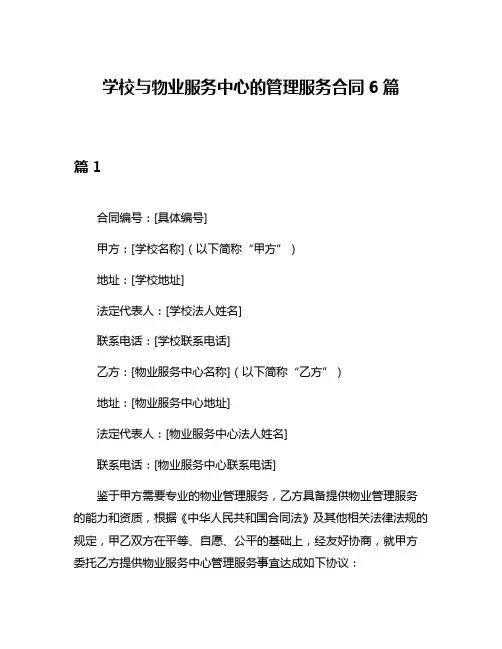 学校与物业服务中心的管理服务合同 6 篇

篇 1

合同编号：[具体编号]

甲方：[学校名称]（以下简称“甲方”）

地址：[学校地址]

法定代表人：[学校法人姓名]

联系电话：[学校联系电话]

乙方：[物业服务中心名称]（以下简称“乙方”）

地址：[物业服务中心地址]

法定代表人：[物业服务中心法人姓名]

联系电话：[物业服务中心联系电话]

鉴于甲方需要专业的物业管理服务，乙方具备提供物业管理服务的能力和资质，根据《中华人民共和国合同法》及其他相关法律法规的规定，甲乙双方在平等、自愿、公平的基础上，经友好协商，就甲方委托乙方提供物业服务中心管理服务事宜达成如下协议：